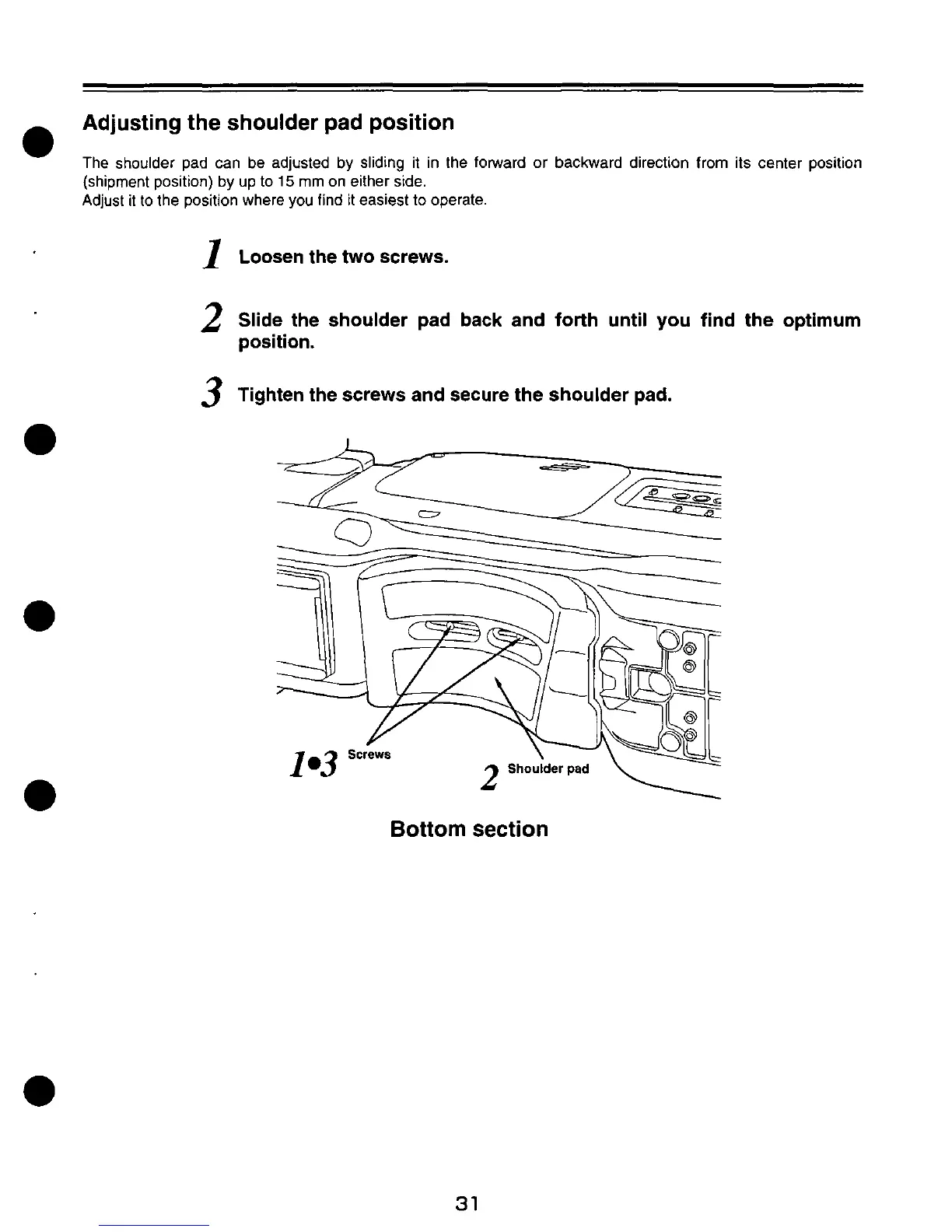 Adjusting the shoulder pad position

The shoulder pad can be adjusted by sliding it in the forward or backward direction from its center position (shipment position) by up to 15 mm on either side.
Adjust it to the position where you find it easiest to operate.

1 Loosen the two screws.

2 Slide the shoulder pad back and forth until you find the optimum position.

3 Tighten the screws and secure the shoulder pad.

1•3 Screws

2 Shoulder pad

Bottom section

31